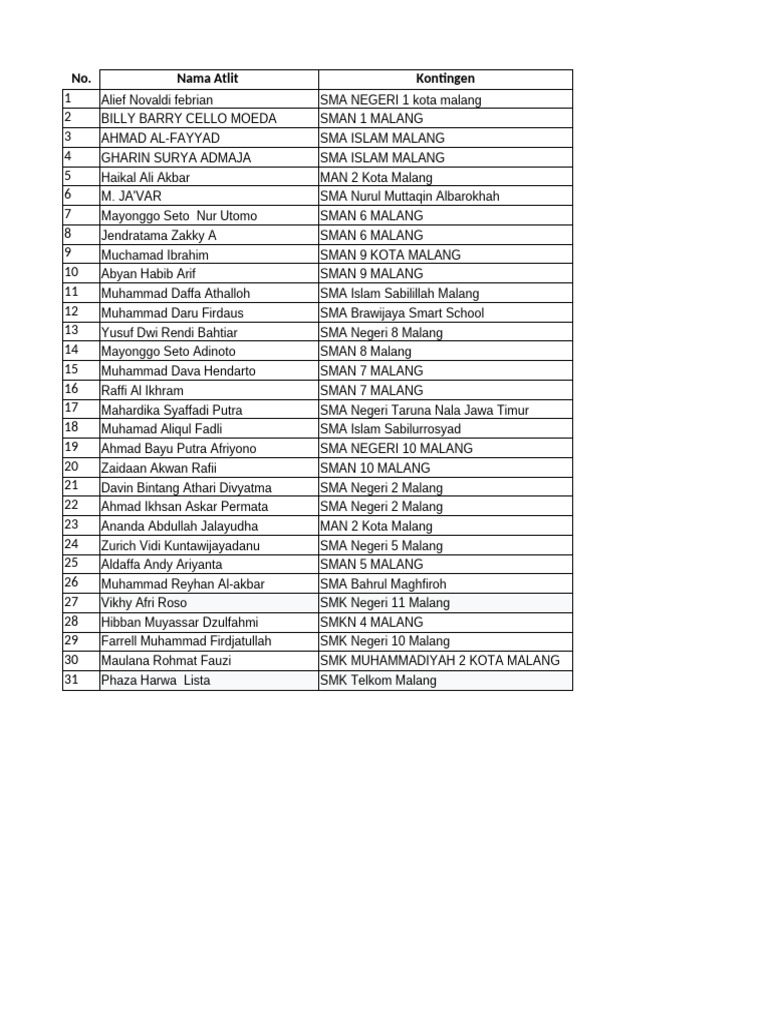 | No. | Nama Atlit | Kontingen |
|---|---|---|
| 1 | Alief Novaldi febrian | SMA NEGERI 1 kota malang |
| 2 | BILLY BARRY CELLO MOEDA | SMAN 1 MALANG |
| 3 | AHMAD AL-FAYYAD | SMA ISLAM MALANG |
| 4 | GHARIN SURYA ADMAJA | SMA ISLAM MALANG |
| 5 | Haikal Ali Akbar | MAN 2 Kota Malang |
| 6 | M. JA'VAR | SMA Nurul Muttaqin Albarokhah |
| 7 | Mayonggo Seto  Nur Utomo | SMAN 6 MALANG |
| 8 | Jendratama Zakky A | SMAN 6 MALANG |
| 9 | Muchamad Ibrahim | SMAN 9 KOTA MALANG |
| 10 | Abyan Habib Arif | SMAN 9 MALANG |
| 11 | Muhammad Daffa Athalloh | SMA Islam Sabilillah Malang |
| 12 | Muhammad Daru Firdaus | SMA Brawijaya Smart School |
| 13 | Yusuf Dwi Rendi Bahtiar | SMA Negeri 8 Malang |
| 14 | Mayonggo Seto Adinoto | SMAN 8 Malang |
| 15 | Muhammad Dava Hendarto | SMAN 7 MALANG |
| 16 | Raffi Al Ikhram | SMAN 7 MALANG |
| 17 | Mahardika Syaffadi Putra | SMA Negeri Taruna Nala Jawa Timur |
| 18 | Muhamad Aliqul Fadli | SMA Islam Sabilurrosyad |
| 19 | Ahmad Bayu Putra Afriyono | SMA NEGERI 10 MALANG |
| 20 | Zaidaan Akwan Rafii | SMAN 10 MALANG |
| 21 | Davin Bintang Athari Divyatma | SMA Negeri 2 Malang |
| 22 | Ahmad Ikhsan Askar Permata | SMA Negeri 2 Malang |
| 23 | Ananda Abdullah Jalayudha | MAN 2 Kota Malang |
| 24 | Zurich Vidi Kuntawijayadanu | SMA Negeri 5 Malang |
| 25 | Aldaffa Andy Ariyanta | SMAN 5 MALANG |
| 26 | Muhammad Reyhan Al-akbar | SMA Bahrul Maghfiroh |
| 27 | Vikhy Afri Roso | SMK Negeri 11 Malang |
| 28 | Hibban Muyassar Dzulfahmi | SMKN 4 MALANG |
| 29 | Farrell Muhammad Firdjatullah | SMK Negeri 10 Malang |
| 30 | Maulana Rohmat Fauzi | SMK MUHAMMADIYAH 2 KOTA MALANG |
| 31 | Phaza Harwa  Lista | SMK Telkom Malang |